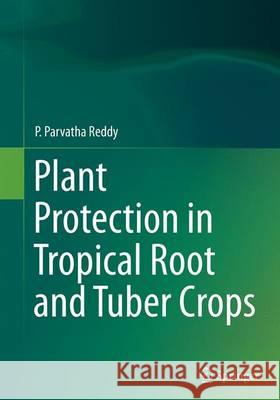 P. Parvatha Reddy

Plant Protection in Tropical Root and Tuber Crops

Kraina Książek